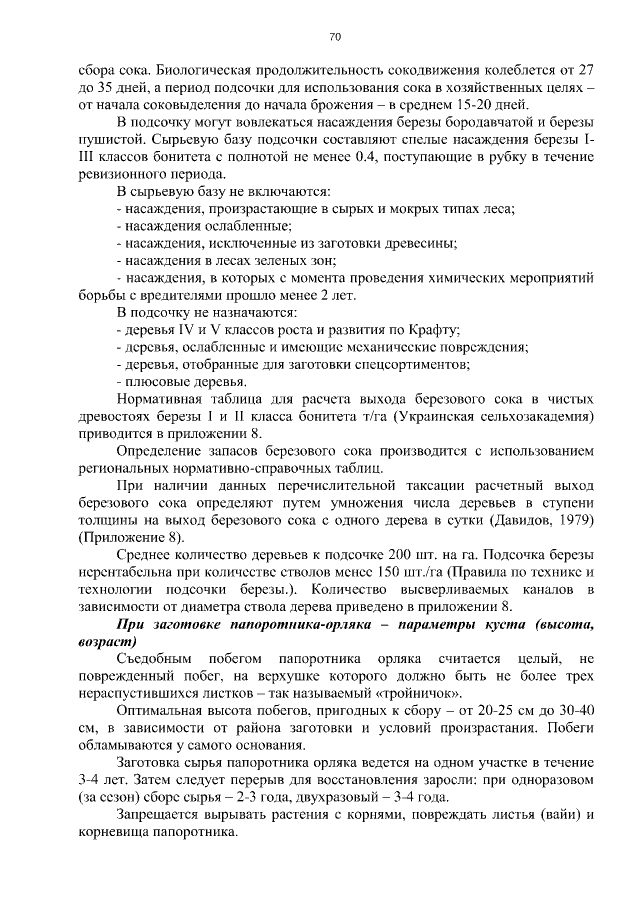 70

сбора сока. Биологическая продолжительность сокодвижения колеблется от 27 до 35 дней, а период подсочки для использования сока в хозяйственных целях – от начала соковыделения до начала брожения – в среднем 15-20 дней.

В подсочку могут вовлекаться насаждения березы бородавчатой и березы пушистой. Сырьевую базу подсочки составляют спелые насаждения березы I-III классов бонитета с полнотой не менее 0.4, поступающие в рубку в течение ревизионного периода.

В сырьевую базу не включаются:
- насаждения, произрастающие в сырых и мокрых типах леса;
- насаждения ослабленные;
- насаждения, исключенные из заготовки древесины;
- насаждения в лесах зеленых зон;
- насаждения, в которых с момента проведения химических мероприятий борьбы с вредителями прошло менее 2 лет.

В подсочку не назначаются:
- деревья IV и V классов роста и развития по Крафту;
- деревья, ослабленные и имеющие механические повреждения;
- деревья, отобранные для заготовки спецсортиментов;
- плюсовые деревья.

Нормативная таблица для расчета выхода березового сока в чистых древостоях березы I и II класса бонитета т/га (Украинская сельхозакадемия) приводится в приложении 8.

Определение запасов березового сока производится с использованием региональных нормативно-справочных таблиц.

При наличии данных перечислительной таксации расчетный выход березового сока определяют путем умножения числа деревьев в ступени толщины на выход березового сока с одного дерева в сутки (Давидов, 1979) (Приложение 8).

Среднее количество деревьев к подсочке 200 шт. на га. Подсочка березы нерентабельна при количестве стволов менее 150 шт./га (Правила по технике и технологии подсочки березы.). Количество высверливаемых каналов в зависимости от диаметра ствола дерева приведено в приложении 8.

При заготовке папоротника-орляка – параметры куста (высота, возраст)

Съедобным побегом папоротника орляка считается целый, не поврежденный побег, на верхушке которого должно быть не более трех нераспустившихся листков – так называемый «тройничок».

Оптимальная высота побегов, пригодных к сбору – от 20-25 см до 30-40 см, в зависимости от района заготовки и условий произрастания. Побеги обламываются у самого основания.

Заготовка сырья папоротника орляка ведется на одном участке в течение 3-4 лет. Затем следует перерыв для восстановления заросли: при одноразовом (за сезон) сборе сырья – 2-3 года, двухразовый – 3-4 года.

Запрещается вырывать растения с корнями, повреждать листья (вайи) и корневища папоротника.